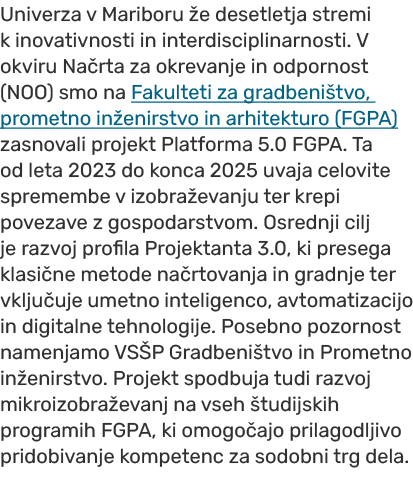 Univerza v Mariboru že desetletja stremi k inovativnosti in interdisciplinarnosti. V okviru Načrta za okrevanje in odpornost (NOO) smo na Fakulteti za gradbeništvo, prometno inženirstvo in arhitekturo (FGPA) zasnovali projekt Platforma 5.0 FGPA. Ta od leta 2023 do konca 2025 uvaja celovite spremembe v izobraževanju ter krepi povezave z gospodarstvom. Osrednji cilj je razvoj profila Projektanta 3.0, ki presega klasične metode načrtovanja in gradnje ter vključuje umetno inteligenco, avtomatizacijo in digitalne tehnologije. Posebno pozornost namenjamo VSŠP Gradbeništvo in Prometno inženirstvo. Projekt spodbuja tudi razvoj mikroizobraževanj na vseh študijskih programih FGPA, ki omogočajo prilagodljivo pridobivanje kompetenc za sodobni trg dela.